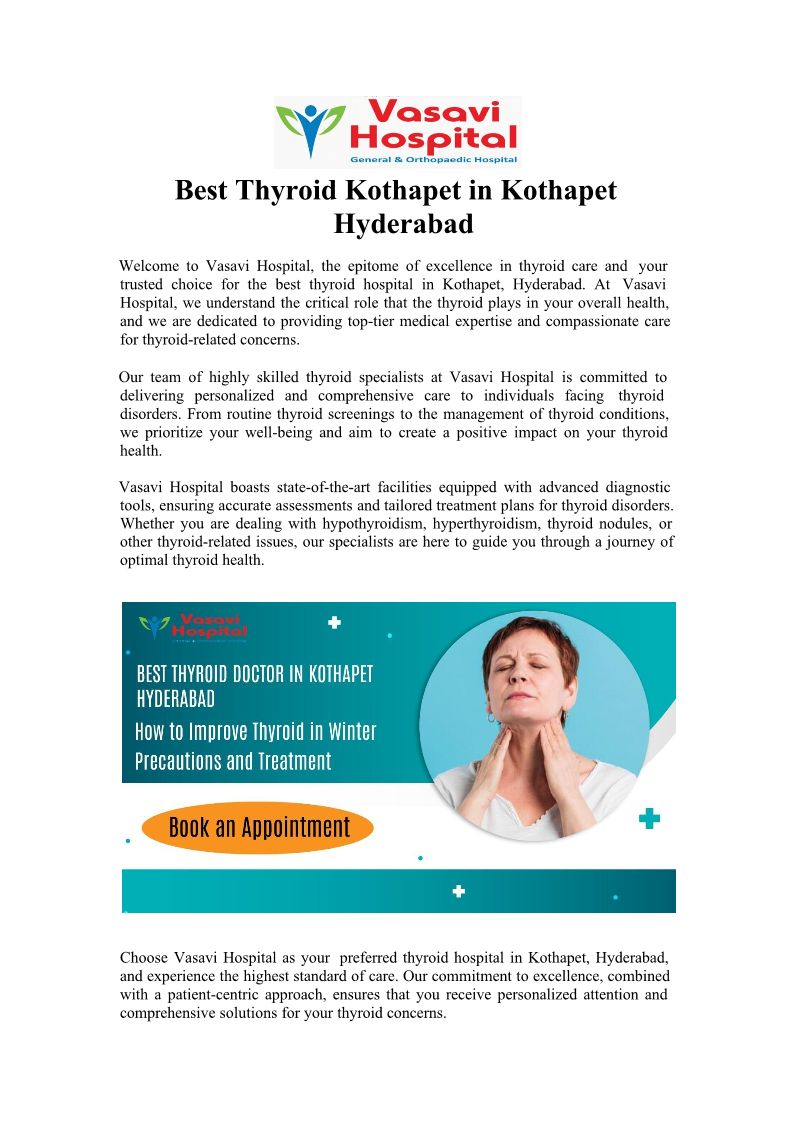 Vasavi Hospital
General & Orthopaedic Hospital

Best Thyroid Kothapet in Kothapet Hyderabad

Welcome to Vasavi Hospital, the epitome of excellence in thyroid care and your trusted choice for the best thyroid hospital in Kothapet, Hyderabad. At Vasavi Hospital, we understand the critical role that the thyroid plays in your overall health, and we are dedicated to providing top-tier medical expertise and compassionate care for thyroid-related concerns.

Our team of highly skilled thyroid specialists at Vasavi Hospital is committed to delivering personalized and comprehensive care to individuals facing thyroid disorders. From routine thyroid screenings to the management of thyroid conditions, we prioritize your well-being and aim to create a positive impact on your thyroid health.

Vasavi Hospital boasts state-of-the-art facilities equipped with advanced diagnostic tools, ensuring accurate assessments and tailored treatment plans for thyroid disorders. Whether you are dealing with hypothyroidism, hyperthyroidism, thyroid nodules, or other thyroid-related issues, our specialists are here to guide you through a journey of optimal thyroid health.

Vasavi Hospital

BEST THYROID DOCTOR IN KOTHAPET HYDERABAD

How to Improve Thyroid in Winter Precautions and Treatment

Book an Appointment

Choose Vasavi Hospital as your preferred thyroid hospital in Kothapet, Hyderabad, and experience the highest standard of care. Our commitment to excellence, combined with a patient-centric approach, ensures that you receive personalized attention and comprehensive solutions for your thyroid concerns.